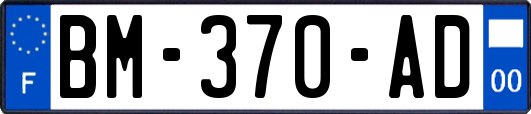 F
BM-370-AD
00